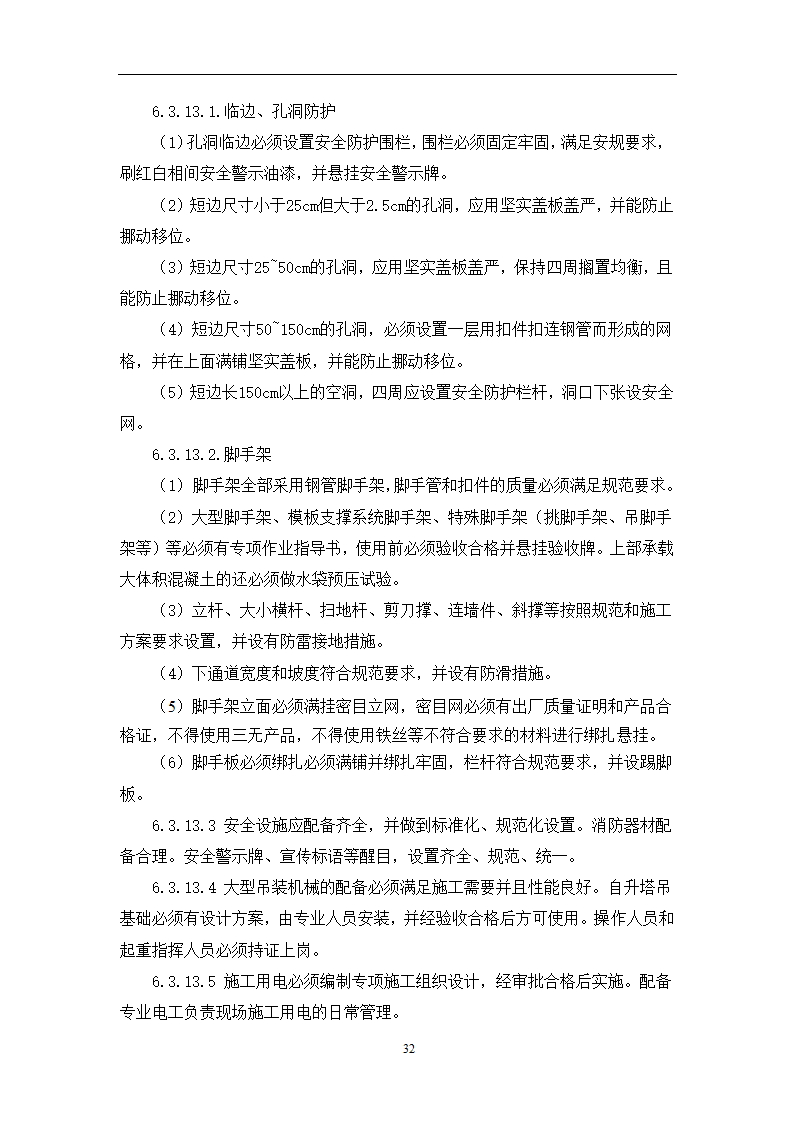 6.3.13.1.临边、孔洞防护

(1)孔洞临边必须设置安全防护围栏，围栏必须固定牢固，满足安规要求，刷红白相间安全警示油漆，并悬挂安全警示牌。

(2)短边尺寸小于25cm但大于2.5cm的孔洞，应用坚实盖板盖严，并能防止挪动移位。

(3)短边尺寸25~50cm的孔洞，应用坚实盖板盖严，保持四周搁置均衡，且能防止挪动移位。

(4)短边尺寸50~150cm的孔洞，必须设置一层用扣件扣连钢管而形成的网格，并在上面满铺坚实盖板，并能防止挪动移位。

(5)短边长150cm以上的空洞，四周应设置安全防护栏杆，洞口下张设安全网。

6.3.13.2.脚手架

(1)脚手架全部采用钢管脚手架,脚手管和扣件的质量必须满足规范要求。

(2)大型脚手架、模板支撑系统脚手架、特殊脚手架（挑脚手架、吊脚手架等）等必须有专项作业指导书，使用前必须验收合格并悬挂验收牌。上部承载大体积混凝土的还必须做水袋预压试验。

(3)立杆、大小横杆、扫地杆、剪刀撑、连墙件、斜撑等按照规范和施工方案要求设置，并设有防雷接地措施。

(4)下通道宽度和坡度符合规范要求，并设有防滑措施。

(5)脚手架立面必须满挂密目立网，密目网必须有出厂质量证明和产品合格证，不得使用三无产品，不得使用铁丝等不符合要求的材料进行绑扎悬挂。

(6)脚手板必须绑扎必须满铺并绑扎牢固，栏杆符合规范要求，并设踢脚板。

6.3.13.3 安全设施应配备齐全，并做到标准化、规范化设置。消防器材配备合理。安全警示牌、宣传标语等醒目，设置齐全、规范、统一。

6.3.13.4 大型吊装机械的配备必须满足施工需要并且性能良好。自升塔吊基础必须有设计方案，由专业人员安装，并经验收合格后方可使用。操作人员和起重指挥人员必须持证上岗。

6.3.13.5 施工用电必须编制专项施工组织设计，经审批合格后实施。配备专业电工负责现场施工用电的日常管理。

32